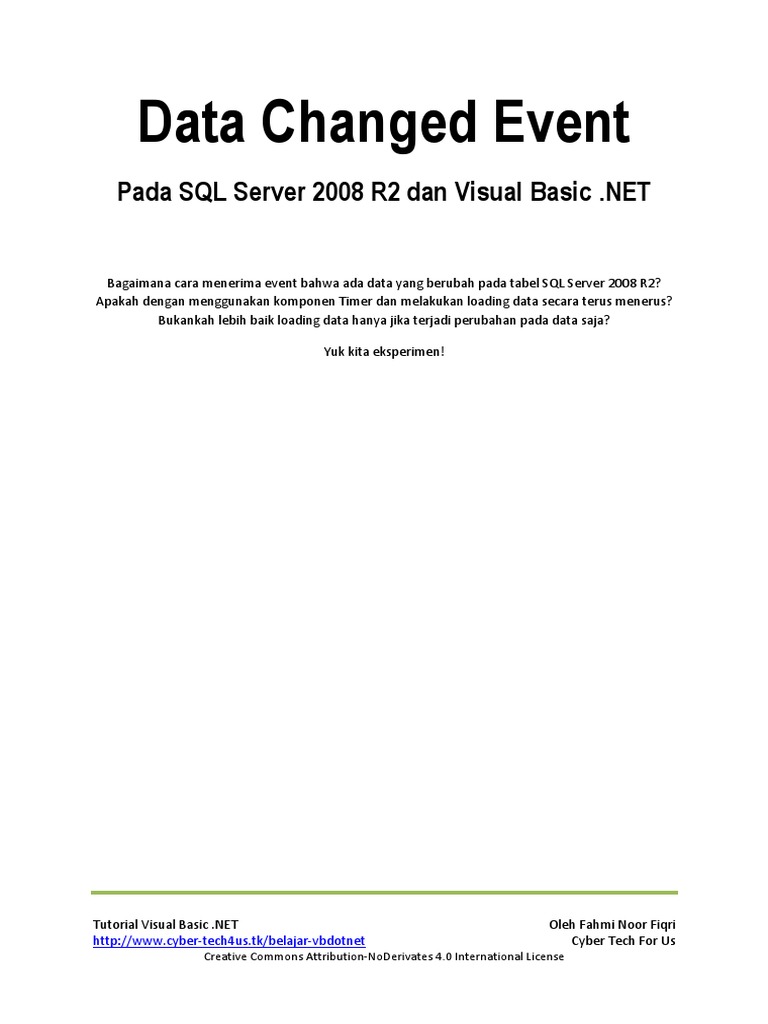 Data Changed Event

Pada SQL Server 2008 R2 dan Visual Basic .NET

Bagaimana cara menerima event bahwa ada data yang berubah pada tabel SQL Server 2008 R2?
Apakah dengan menggunakan komponen Timer dan melakukan loading data secara terus menerus?
Bukankah lebih baik loading data hanya jika terjadi perubahan pada data saja?

Yuk kita eksperimen!

Tutorial Visual Basic .NET
http://www.cyber-tech4us.tk/belajar-vbdotnet

Oleh Fahmi Noor Fiqri
Cyber Tech For Us

Creative Commons Attribution-NoDerivates 4.0 International License